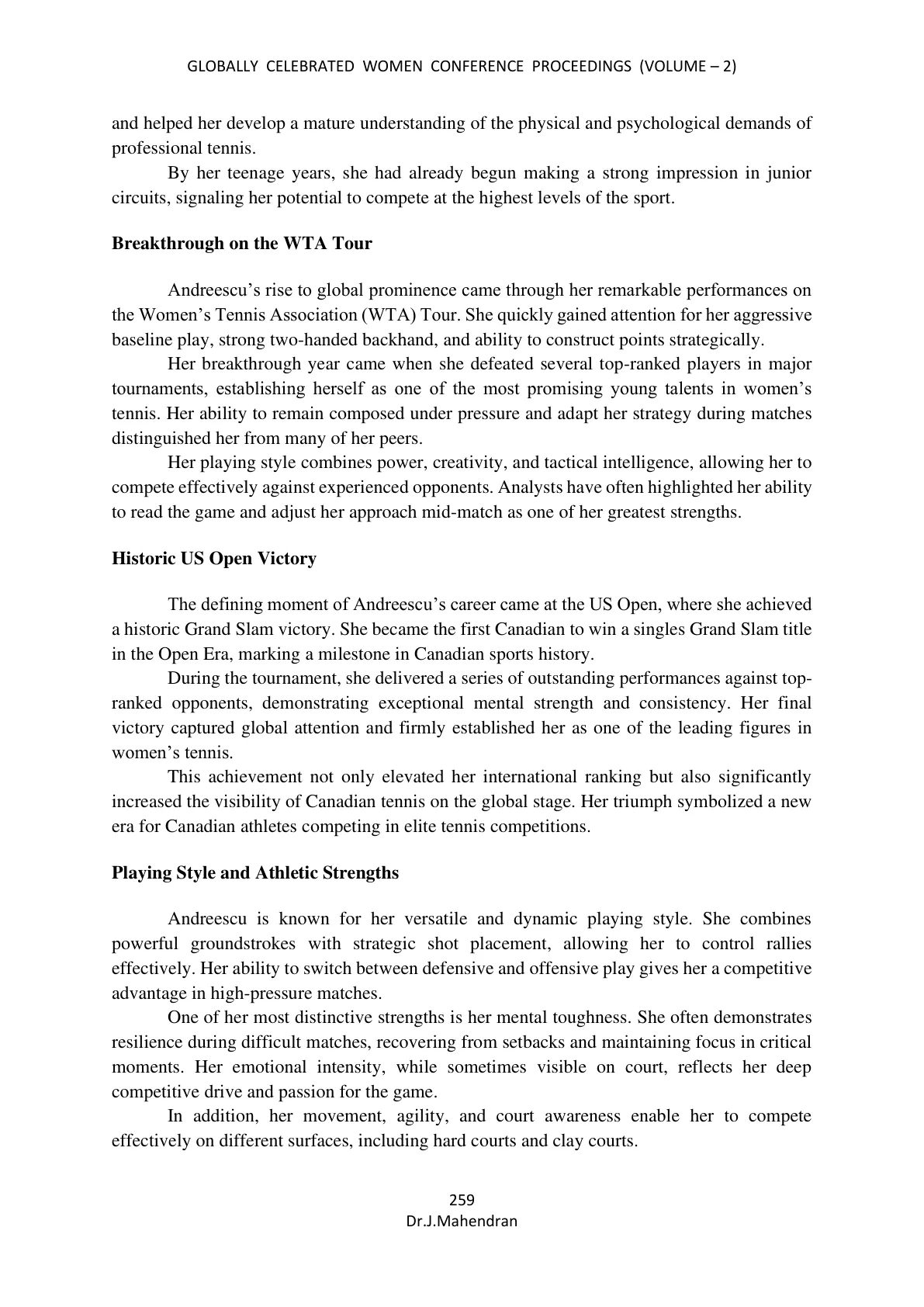 GLOBALLY CELEBRATED WOMEN CONFERENCE PROCEEDINGS (VOLUME – 2)

and helped her develop a mature understanding of the physical and psychological demands of professional tennis.

By her teenage years, she had already begun making a strong impression in junior circuits, signaling her potential to compete at the highest levels of the sport.

Breakthrough on the WTA Tour

Andreescu's rise to global prominence came through her remarkable performances on the Women's Tennis Association (WTA) Tour. She quickly gained attention for her aggressive baseline play, strong two-handed backhand, and ability to construct points strategically.

Her breakthrough year came when she defeated several top-ranked players in major tournaments, establishing herself as one of the most promising young talents in women's tennis. Her ability to remain composed under pressure and adapt her strategy during matches distinguished her from many of her peers.

Her playing style combines power, creativity, and tactical intelligence, allowing her to compete effectively against experienced opponents. Analysts have often highlighted her ability to read the game and adjust her approach mid-match as one of her greatest strengths.

Historic US Open Victory

The defining moment of Andreescu's career came at the US Open, where she achieved a historic Grand Slam victory. She became the first Canadian to win a singles Grand Slam title in the Open Era, marking a milestone in Canadian sports history.

During the tournament, she delivered a series of outstanding performances against top-ranked opponents, demonstrating exceptional mental strength and consistency. Her final victory captured global attention and firmly established her as one of the leading figures in women's tennis.

This achievement not only elevated her international ranking but also significantly increased the visibility of Canadian tennis on the global stage. Her triumph symbolized a new era for Canadian athletes competing in elite tennis competitions.

Playing Style and Athletic Strengths

Andreescu is known for her versatile and dynamic playing style. She combines powerful groundstrokes with strategic shot placement, allowing her to control rallies effectively. Her ability to switch between defensive and offensive play gives her a competitive advantage in high-pressure matches.

One of her most distinctive strengths is her mental toughness. She often demonstrates resilience during difficult matches, recovering from setbacks and maintaining focus in critical moments. Her emotional intensity, while sometimes visible on court, reflects her deep competitive drive and passion for the game.

In addition, her movement, agility, and court awareness enable her to compete effectively on different surfaces, including hard courts and clay courts.

259
Dr.J.Mahendran